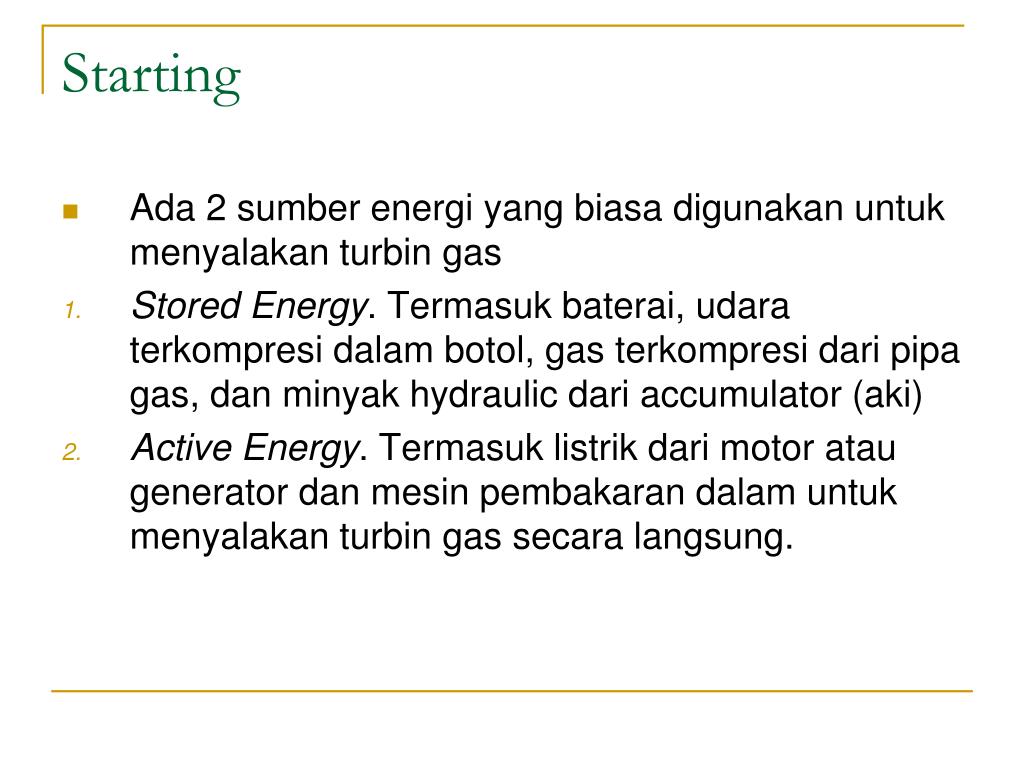 Starting

Ada 2 sumber energi yang biasa digunakan untuk menyalakan turbin gas

1. Stored Energy. Termasuk baterai, udara terkompresi dalam botol, gas terkompresi dari pipa gas, dan minyak hydraulic dari accumulator (aki)

2. Active Energy. Termasuk listrik dari motor atau generator dan mesin pembakaran dalam untuk menyalakan turbin gas secara langsung.